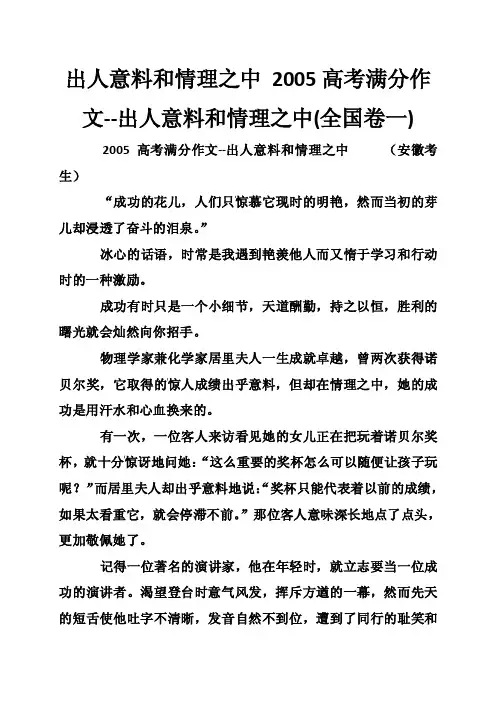 出人意料和情理之中 2005 高考满分作文--出人意料和情理之中(全国卷一)

2005 高考满分作文--出人意料和情理之中 （安徽考生）

“成功的花儿，人们只惊慕它现时的明艳，然而当初的芽儿却浸透了奋斗的泪泉。”

冰心的话语，时常是我遇到艳羡他人而又惰于学习和行动时的一种激励。

成功有时只是一个小细节，天道酬勤，持之以恒，胜利的曙光就会灿然向你招手。

物理学家兼化学家居里夫人一生成就卓越，曾两次获得诺贝尔奖，它取得的惊人成绩出乎意料，但却在情理之中，她的成功是用汗水和心血换来的。

有一次，一位客人来访看见她的女儿正在把玩着诺贝尔奖杯，就十分惊讶地问她：“这么重要的奖杯怎么可以随便让孩子玩呢？”而居里夫人却出乎意料地说：“奖杯只能代表着以前的成绩，如果太看重它，就会停滞不前。”那位客人意味深长地点了点头，更加敬佩她了。

记得一位著名的演讲家，他在年轻时，就立志要当一位成功的演讲者。渴望登台时意气风发，挥斥方遒的一幕，然而先天的短舌使他吐字不清晰，发音自然不到位，遭到了同行的耻笑和